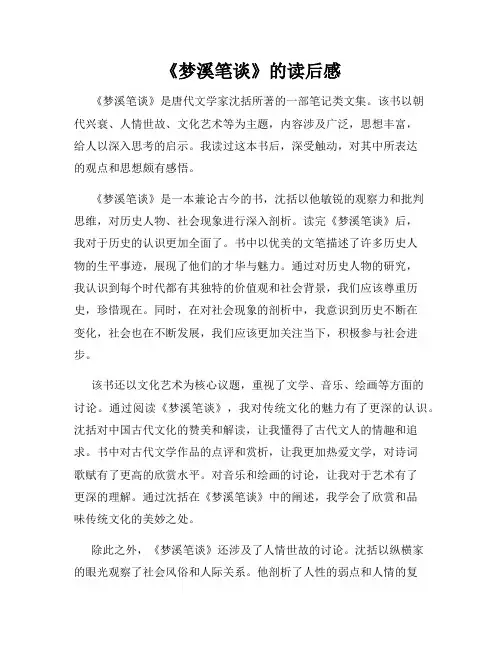 《梦溪笔谈》的读后感

《梦溪笔谈》是唐代文学家沈括所著的一部笔记类文集。该书以朝代兴衰、人情世故、文化艺术等为主题，内容涉及广泛，思想丰富，给人以深入思考的启示。我读过这本书后，深受触动，对其中所表达的观点和思想颇有感悟。

《梦溪笔谈》是一本兼论古今的书，沈括以他敏锐的观察力和批判思维，对历史人物、社会现象进行深入剖析。读完《梦溪笔谈》后，我对于历史的认识更加全面了。书中以优美的文笔描述了许多历史人物的生平事迹，展现了他们的才华与魅力。通过对历史人物的研究，我认识到每个时代都有其独特的价值观和社会背景，我们应该尊重历史，珍惜现在。同时，在对社会现象的剖析中，我意识到历史不断在变化，社会也在不断发展，我们应该更加关注当下，积极参与社会进步。

该书还以文化艺术为核心议题，重视了文学、音乐、绘画等方面的讨论。通过阅读《梦溪笔谈》，我对传统文化的魅力有了更深的认识。沈括对中国古代文化的赞美和解读，让我懂得了古代文人的情趣和追求。书中对古代文学作品的点评和赏析，让我更加热爱文学，对诗词歌赋有了更高的欣赏水平。对音乐和绘画的讨论，让我对于艺术有了更深的理解。通过沈括在《梦溪笔谈》中的阐述，我学会了欣赏和品味传统文化的美妙之处。

除此之外，《梦溪笔谈》还涉及了人情世故的讨论。沈括以纵横家的眼光观察了社会风俗和人际关系。他剖析了人性的弱点和人情的复